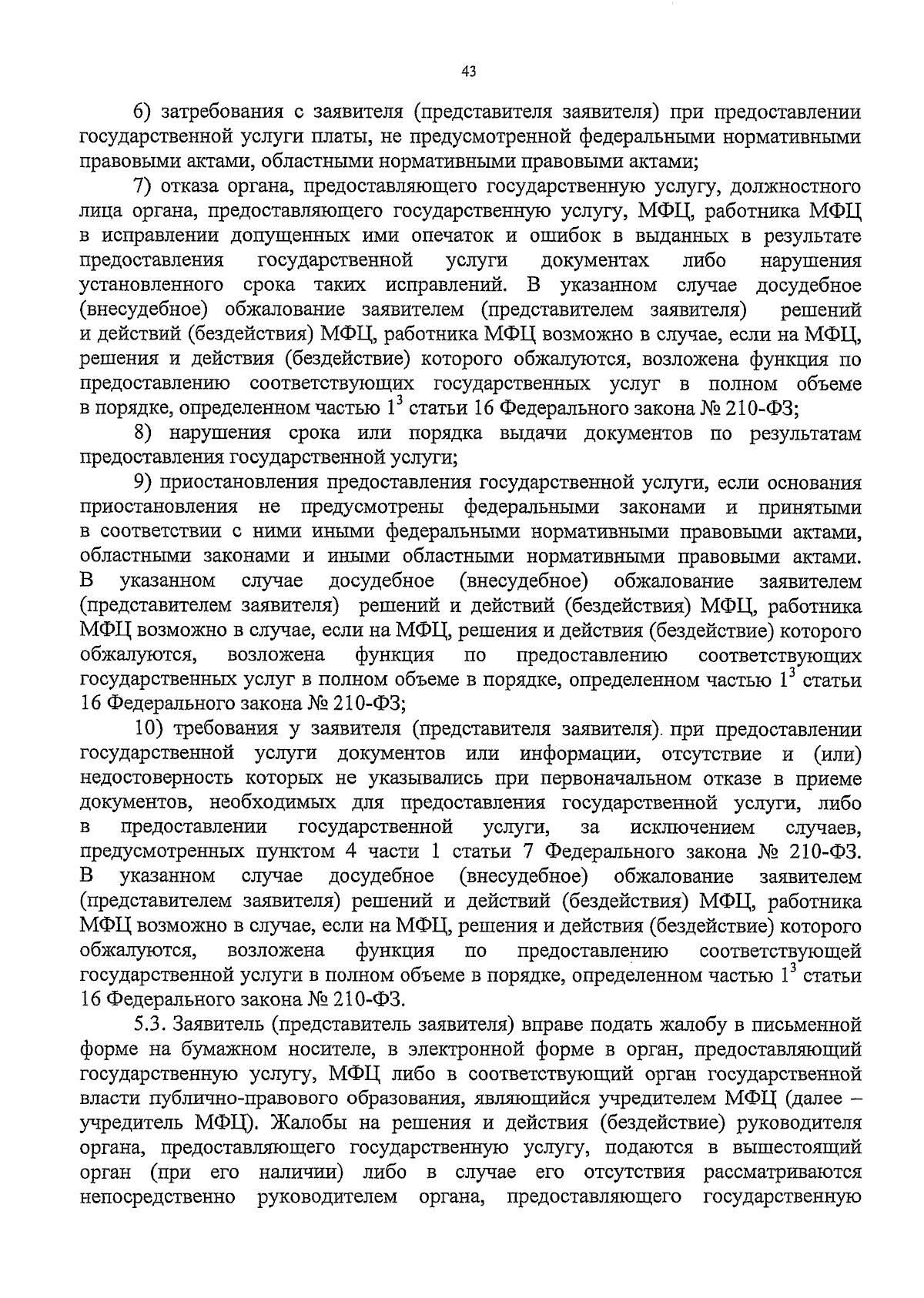 43

6) затребования с заявителя (представителя заявителя) при предоставлении государственной услуги платы, не предусмотренной федеральными нормативными правовыми актами, областными нормативными правовыми актами;

7) отказа органа, предоставляющего государственную услугу, должностного лица органа, предоставляющего государственную услугу, МФЦ, работника МФЦ в исправлении допущенных ими опечаток и ошибок в выданных в результате предоставления государственной услуги документах либо нарушения установленного срока таких исправлений. В указанном случае досудебное (внесудебное) обжалование заявителем (представителем заявителя) решений и действий (бездействия) МФЦ, работника МФЦ возможно в случае, если на МФЦ, решения и действия (бездействие) которого обжалуются, возложена функция по предоставлению соответствующих государственных услуг в полном объеме в порядке, определенном частью $1^3$ статьи 16 Федерального закона № 210-ФЗ;

8) нарушения срока или порядка выдачи документов по результатам предоставления государственной услуги;

9) приостановления предоставления государственной услуги, если основания приостановления не предусмотрены федеральными законами и принятыми в соответствии с ними иными федеральными нормативными правовыми актами, областными законами и иными областными нормативными правовыми актами. В указанном случае досудебное (внесудебное) обжалование заявителем (представителем заявителя) решений и действий (бездействия) МФЦ, работника МФЦ возможно в случае, если на МФЦ, решения и действия (бездействие) которого обжалуются, возложена функция по предоставлению соответствующих государственных услуг в полном объеме в порядке, определенном частью $1^3$ статьи 16 Федерального закона № 210-ФЗ;

10) требования у заявителя (представителя заявителя) при предоставлении государственной услуги документов или информации, отсутствие и (или) недостоверность которых не указывались при первоначальном отказе в приеме документов, необходимых для предоставления государственной услуги, либо в предоставлении государственной услуги, за исключением случаев, предусмотренных пунктом 4 части 1 статьи 7 Федерального закона № 210-ФЗ. В указанном случае досудебное (внесудебное) обжалование заявителем (представителем заявителя) решений и действий (бездействия) МФЦ, работника МФЦ возможно в случае, если на МФЦ, решения и действия (бездействие) которого обжалуются, возложена функция по предоставлению соответствующей государственной услуги в полном объеме в порядке, определенном частью $1^3$ статьи 16 Федерального закона № 210-ФЗ.

5.3. Заявитель (представитель заявителя) вправе подать жалобу в письменной форме на бумажном носителе, в электронной форме в орган, предоставляющий государственную услугу, МФЦ либо в соответствующий орган государственной власти публично-правового образования, являющийся учредителем МФЦ (далее – учредитель МФЦ). Жалобы на решения и действия (бездействие) руководителя органа, предоставляющего государственную услугу, подаются в вышестоящий орган (при его наличии) либо в случае его отсутствия рассматриваются непосредственно руководителем органа, предоставляющего государственную